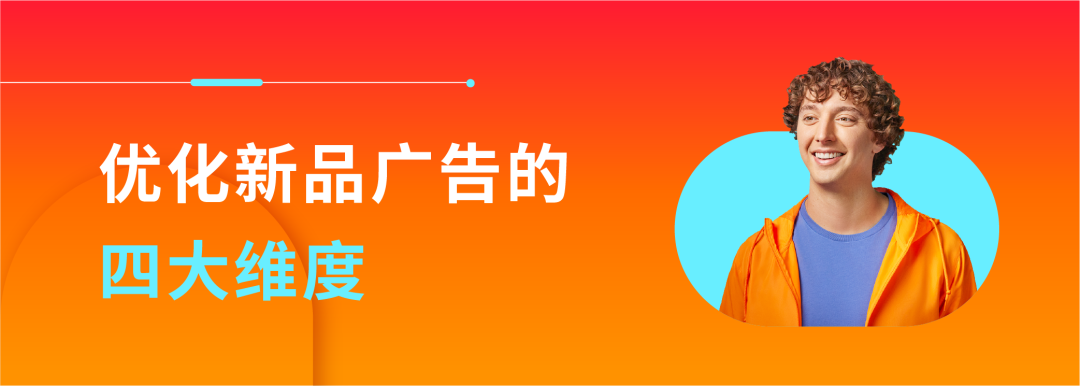 优化新品广告的
四大维度